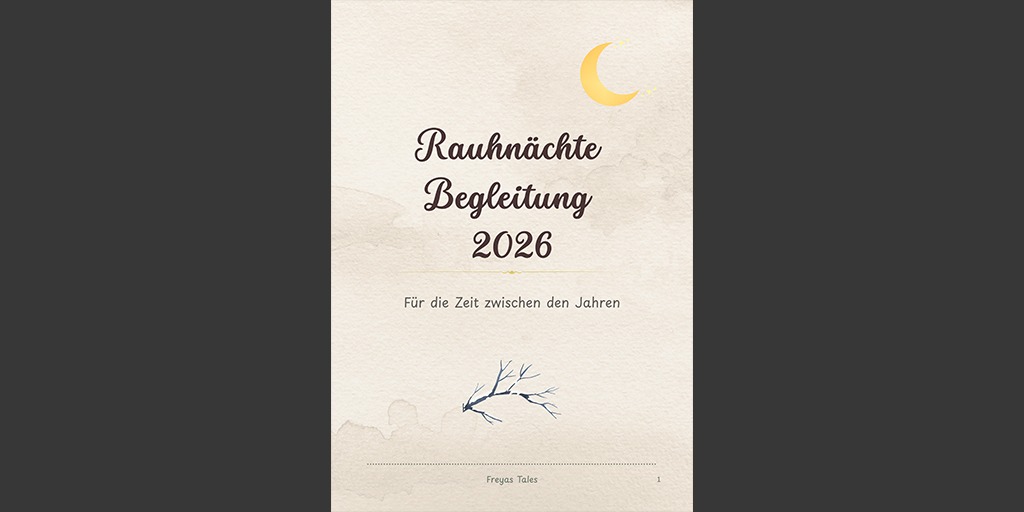 Rauhnächte
Begleitung
2026

Für die Zeit zwischen den Jahren

Freyas Tales

1